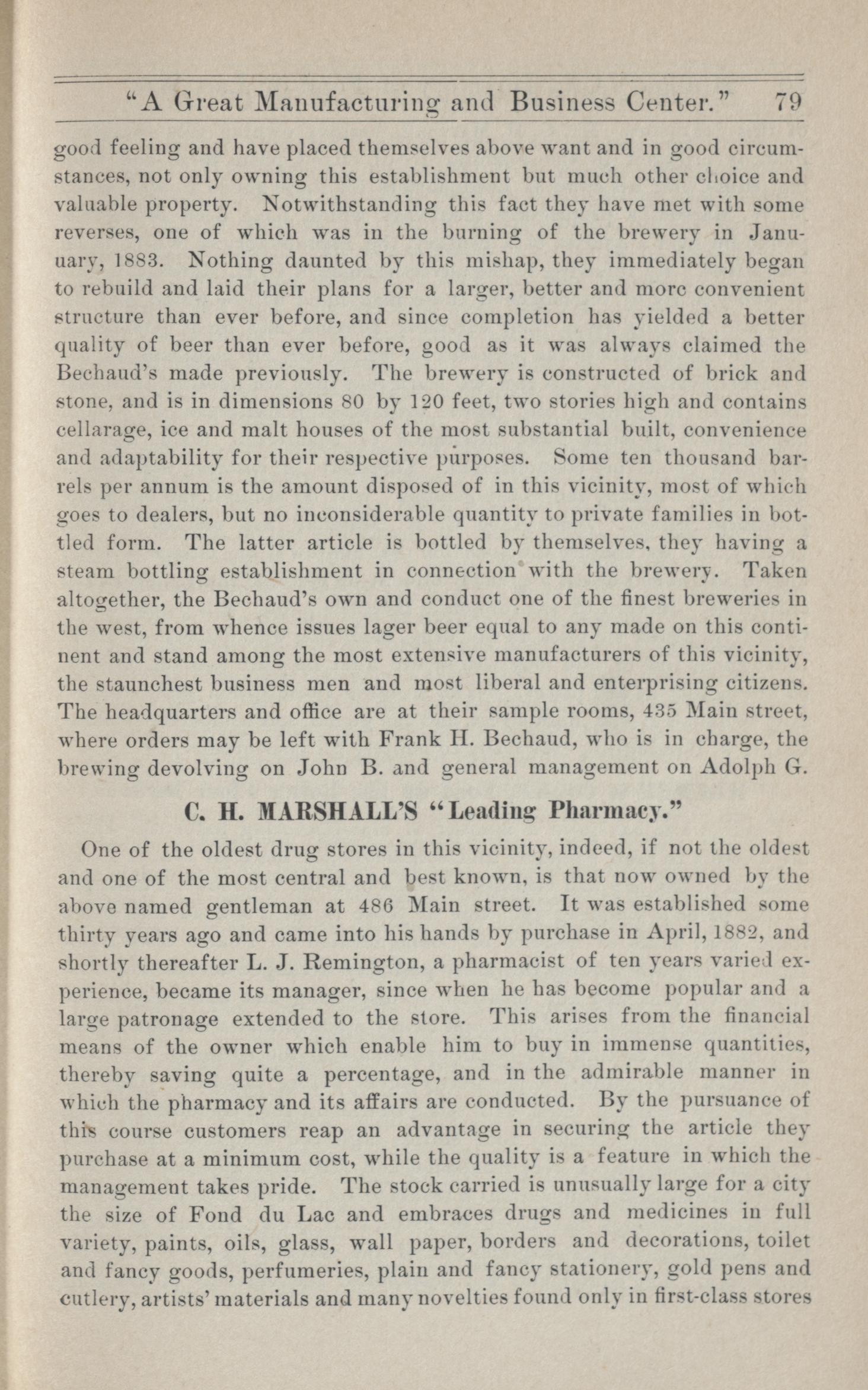 "A Great Manufacturing and Business Center." 79

good feeling and have placed themselves above want and in good circumstances, not only owning this establishment but much other choice and valuable property. Notwithstanding this fact they have met with some reverses, one of which was in the burning of the brewery in January, 1883. Nothing daunted by this mishap, they immediately began to rebuild and laid their plans for a larger, better and more convenient structure than ever before, and since completion has yielded a better quality of beer than ever before, good as it was always claimed the Bechaud's made previously. The brewery is constructed of brick and stone, and is in dimensions 80 by 120 feet, two stories high and contains cellarage, ice and malt houses of the most substantial built, convenience and adaptability for their respective purposes. Some ten thousand barrels per annum is the amount disposed of in this vicinity, most of which goes to dealers, but no inconsiderable quantity to private families in bottled form. The latter article is bottled by themselves, they having a steam bottling establishment in connection with the brewery. Taken altogether, the Bechaud's own and conduct one of the finest breweries in the west, from whence issues lager beer equal to any made on this continent and stand among the most extensive manufacturers of this vicinity, the staunchest business men and most liberal and enterprising citizens. The headquarters and office are at their sample rooms, 435 Main street, where orders may be left with Frank H. Bechaud, who is in charge, the brewing devolving on John B. and general management on Adolph G.

C. H. MARSHALL'S "Leading Pharmacy."

One of the oldest drug stores in this vicinity, indeed, if not the oldest and one of the most central and best known, is that now owned by the above named gentleman at 486 Main street. It was established some thirty years ago and came into his hands by purchase in April, 1882, and shortly thereafter L. J. Remington, a pharmacist of ten years varied experience, became its manager, since when he has become popular and a large patronage extended to the store. This arises from the financial means of the owner which enable him to buy in immense quantities, thereby saving quite a percentage, and in the admirable manner in which the pharmacy and its affairs are conducted. By the pursuance of this course customers reap an advantage in securing the article they purchase at a minimum cost, while the quality is a feature in which the management takes pride. The stock carried is unusually large for a city the size of Fond du Lac and embraces drugs and medicines in full variety, paints, oils, glass, wall paper, borders and decorations, toilet and fancy goods, perfumeries, plain and fancy stationery, gold pens and cutlery, artists' materials and many novelties found only in first-class stores